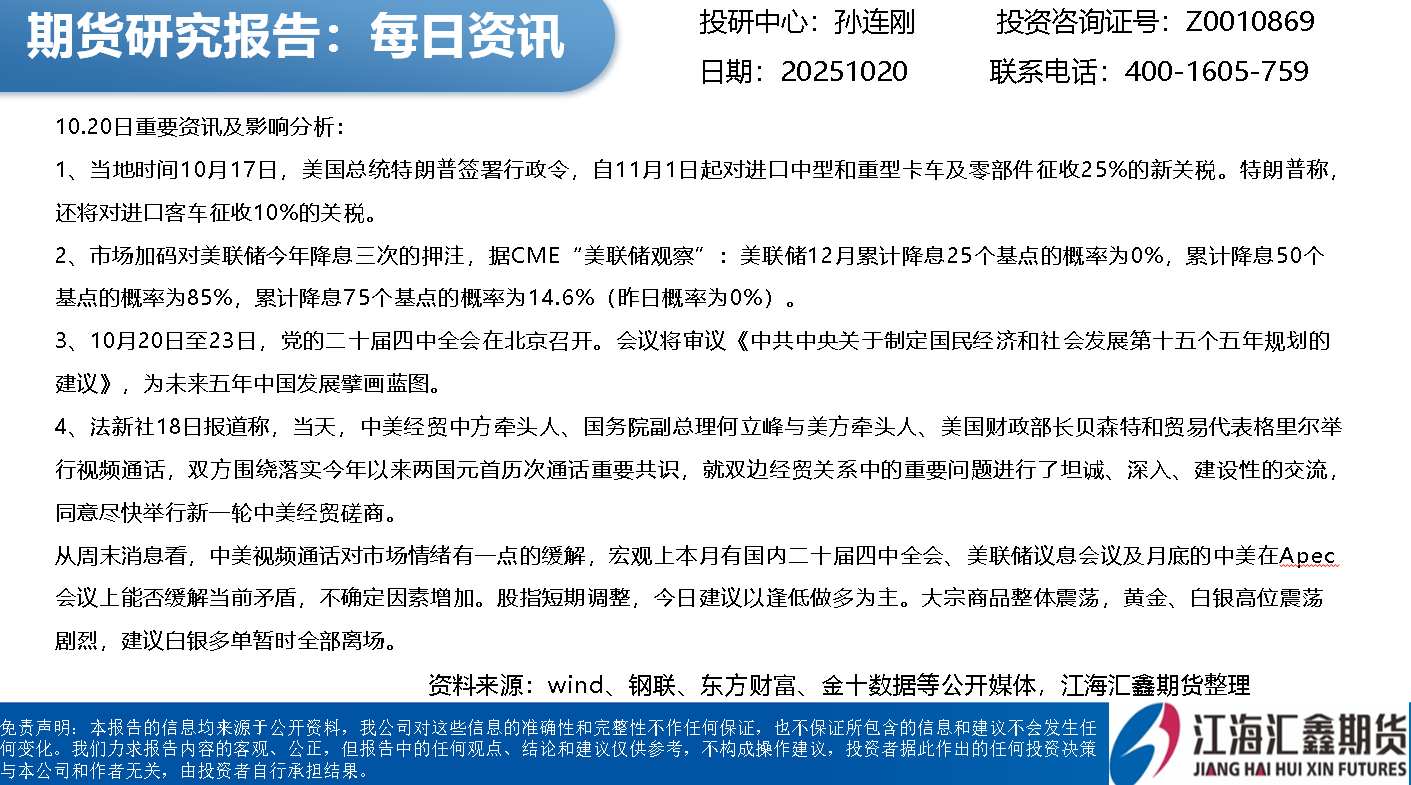 期货研究报告：每日资讯

投研中心：孙连刚 投资咨询证号：Z0010869
日期：20251020 联系电话：400-1605-759

10.20日重要资讯及影响分析：

1、当地时间10月17日，美国总统特朗普签署行政令，自11月1日起对进口中型和重型卡车及零部件征收25%的新关税。特朗普称，还将对进口客车征收10%的关税。

2、市场加码对美联储今年降息三次的押注，据CME“美联储观察”：美联储12月累计降息25个基点的概率为0%，累计降息50个基点的概率为85%，累计降息75个基点的概率为14.6%（昨日概率为0%）。

3、10月20日至23日，党的二十届四中全会在北京召开。会议将审议《中共中央关于制定国民经济和社会发展第十五个五年规划的建议》，为未来五年中国发展擘画蓝图。

4、法新社18日报道称，当天，中美经贸中方牵头人、国务院副总理何立峰与美方牵头人、美国财政部长贝森特和贸易代表格里尔举行视频通话，双方围绕落实今年以来两国元首历次通话重要共识，就双边经贸关系中的重要问题进行了坦诚、深入、建设性的交流，同意尽快举行新一轮中美经贸磋商。

从周末消息看，中美视频通话对市场情绪有一点的缓解，宏观上本月有国内二十届四中全会、美联储议息会议及月底的中美在Apec会议上能否缓解当前矛盾，不确定因素增加。股指短期调整，今日建议以逢低做多为主。大宗商品整体震荡，黄金、白银高位震荡剧烈，建议白银多单暂时全部离场。

资料来源：wind、钢联、东方财富、金十数据等公开媒体，江海汇鑫期货整理

免责声明：本报告的信息均来源于公开资料，我公司对这些信息的准确性和完整性不作任何保证，也不保证所包含的信息和建议不会发生任何变化。我们力求报告内容的客观、公正，但报告中的任何观点、结论和建议仅供参考，不构成操作建议，投资者据此作出的任何投资决策与本公司和作者无关，由投资者自行承担结果。

江海汇鑫期货
JIANG HAI HUI XIN FUTURES